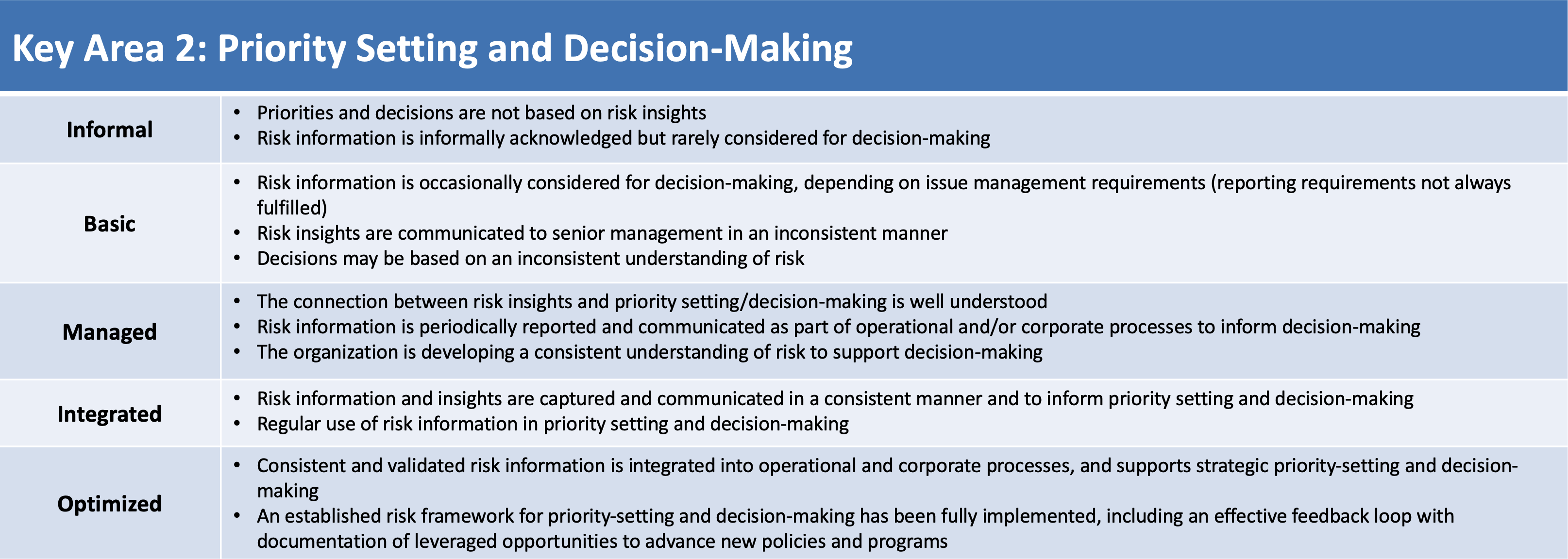 Key Area 2: Priority Setting and Decision-Making

| | |
|---|---|
| **Informal** | • Priorities and decisions are not based on risk insights<br>• Risk information is informally acknowledged but rarely considered for decision-making |
| **Basic** | • Risk information is occasionally considered for decision-making, depending on issue management requirements (reporting requirements not always fulfilled)<br>• Risk insights are communicated to senior management in an inconsistent manner<br>• Decisions may be based on an inconsistent understanding of risk |
| **Managed** | • The connection between risk insights and priority setting/decision-making is well understood<br>• Risk information is periodically reported and communicated as part of operational and/or corporate processes to inform decision-making<br>• The organization is developing a consistent understanding of risk to support decision-making |
| **Integrated** | • Risk information and insights are captured and communicated in a consistent manner and to inform priority setting and decision-making<br>• Regular use of risk information in priority setting and decision-making |
| **Optimized** | • Consistent and validated risk information is integrated into operational and corporate processes, and supports strategic priority-setting and decision-making<br>• An established risk framework for priority-setting and decision-making has been fully implemented, including an effective feedback loop with documentation of leveraged opportunities to advance new policies and programs |